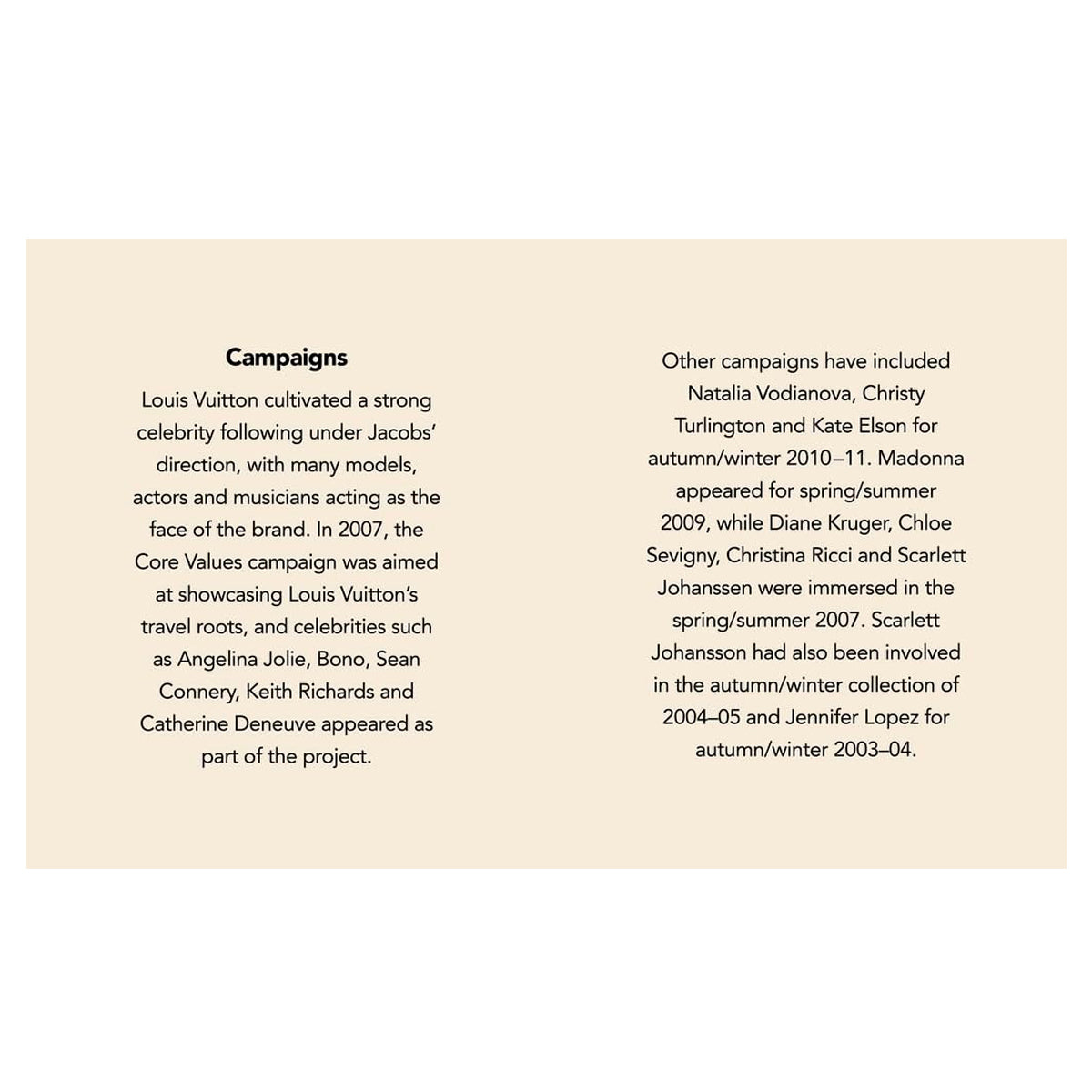 Campaigns

Louis Vuitton cultivated a strong celebrity following under Jacobs' direction, with many models, actors and musicians acting as the face of the brand. In 2007, the Core Values campaign was aimed at showcasing Louis Vuitton's travel roots, and celebrities such as Angelina Jolie, Bono, Sean Connery, Keith Richards and Catherine Deneuve appeared as part of the project.

Other campaigns have included Natalia Vodianova, Christy Turlington and Kate Elson for autumn/winter 2010–11. Madonna appeared for spring/summer 2009, while Diane Kruger, Chloe Sevigny, Christina Ricci and Scarlett Johanssen were immersed in the spring/summer 2007. Scarlett Johansson had also been involved in the autumn/winter collection of 2004–05 and Jennifer Lopez for autumn/winter 2003–04.